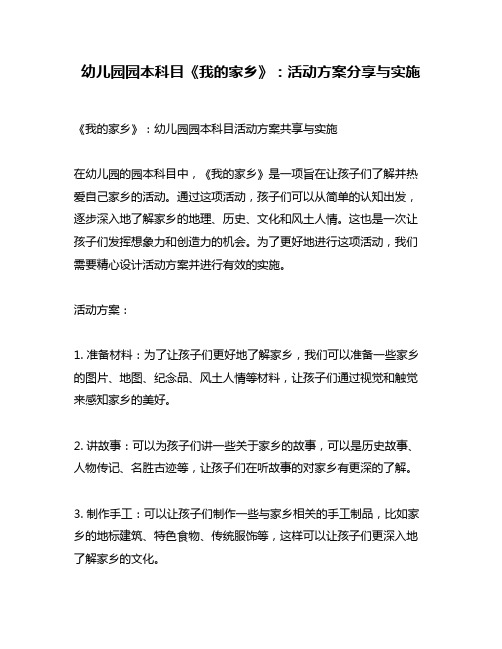 幼儿园园本科目《我的家乡》：活动方案分享与实施

《我的家乡》：幼儿园园本科目活动方案共享与实施

在幼儿园的园本科目中，《我的家乡》是一项旨在让孩子们了解并热爱自己家乡的活动。通过这项活动，孩子们可以从简单的认知出发，逐步深入地了解家乡的地理、历史、文化和风土人情。这也是一次让孩子们发挥想象力和创造力的机会。为了更好地进行这项活动，我们需要精心设计活动方案并进行有效的实施。

活动方案：

1. 准备材料：为了让孩子们更好地了解家乡，我们可以准备一些家乡的图片、地图、纪念品、风土人情等材料，让孩子们通过视觉和触觉来感知家乡的美好。

2. 讲故事：可以为孩子们讲一些关于家乡的故事，可以是历史故事、人物传记、名胜古迹等，让孩子们在听故事的对家乡有更深的了解。

3. 制作手工：可以让孩子们制作一些与家乡相关的手工制品，比如家乡的地标建筑、特色食物、传统服饰等，这样可以让孩子们更深入地了解家乡的文化。